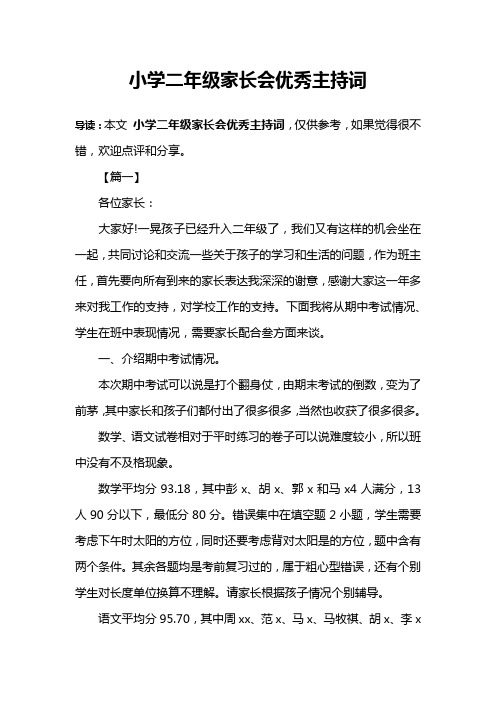 小学二年级家长会优秀主持词

导读：本文 小学二年级家长会优秀主持词，仅供参考，如果觉得很不错，欢迎点评和分享。

【篇一】

各位家长：

大家好!一晃孩子已经升入二年级了，我们又有这样的机会坐在一起，共同讨论和交流一些关于孩子的学习和生活的问题，作为班主任，首先要向所有到来的家长表达我深深的谢意，感谢大家这一年多来对我工作的支持，对学校工作的支持。下面我将从期中考试情况、学生在班中表现情况，需要家长配合叁方面来谈。

一、介绍期中考试情况。

本次期中考试可以说是打个翻身仗，由期末考试的倒数，变为了前茅，其中家长和孩子们都付出了很多很多，当然也收获了很多很多。

数学、语文试卷相对于平时练习的卷子可以说难度较小，所以班中没有不及格现象。

数学平均分 93.18，其中彭 x、胡 x、郭 x 和马 x4 人满分，13 人 90 分以下，最低分 80 分。错误集中在填空题 2 小题，学生需要考虑下午时太阳的方位，同时还要考虑背对太阳是的方位，题中含有两个条件。其余各题均是考前复习过的，属于粗心型错误，还有个别学生对长度单位换算不理解。请家长根据孩子情况个别辅导。

语文平均分 95.70，其中周 xx、范 x、马 x、马牧祺、胡 x、李 x